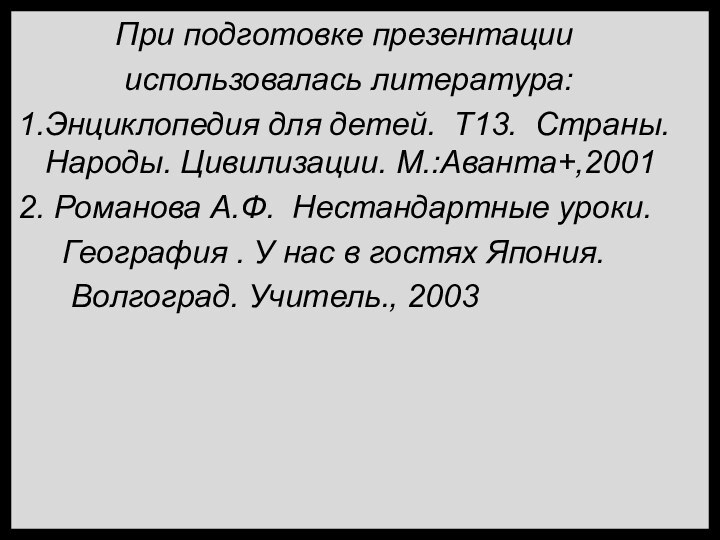 При подготовке презентации использовалась литература:

1.Энциклопедия для детей. Т13. Страны. Народы. Цивилизации. М.:Аванта+,2001

2. Романова А.Ф. Нестандартные уроки. География . У нас в гостях Япония. Волгоград. Учитель., 2003